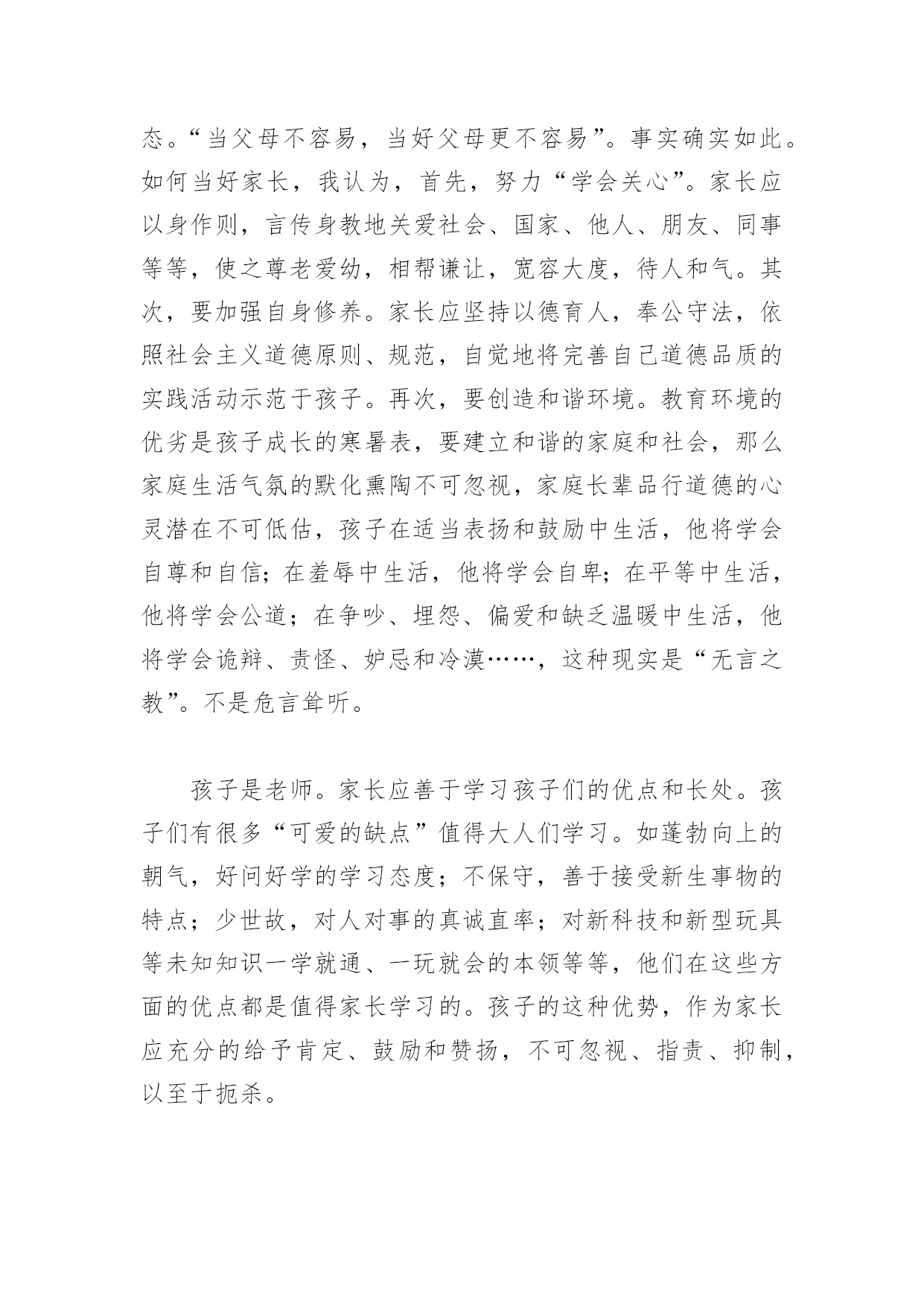 态。“当父母不容易，当好父母更不容易”。事实确实如此。如何当好家长，我认为，首先，努力“学会关心”。家长应以身作则，言传身教地关爱社会、国家、他人、朋友、同事等等，使之尊老爱幼，相帮谦让，宽容大度，待人和气。其次，要加强自身修养。家长应坚持以德育人，奉公守法，依照社会主义道德原则、规范，自觉地将完善自己道德品质的实践活动示范于孩子。再次，要创造和谐环境。教育环境的优劣是孩子成长的寒暑表，要建立和谐的家庭和社会，那么家庭生活气氛的默化熏陶不可忽视，家庭长辈品行道德的心灵潜在不可低估，孩子在适当表扬和鼓励中生活，他将学会自尊和自信；在羞辱中生活，他将学会自卑；在平等中生活，他将学会公道；在争吵、埋怨、偏爱和缺乏温暖中生活，他将学会诡辩、责怪、妒忌和冷漠……，这种现实是“无言之教”。不是危言耸听。

孩子是老师。家长应善于学习孩子们的优点和长处。孩子们有很多“可爱的缺点”值得大人们学习。如蓬勃向上的朝气，好问好学的学习态度；不保守，善于接受新生事物的特点；少世故，对人对事的真诚直率；对新科技和新型玩具等未知知识一学就通、一玩就会的本领等等，他们在这些方面的优点都是值得家长学习的。孩子的这种优势，作为家长应充分的给予肯定、鼓励和赞扬，不可忽视、指责、抑制，以至于扼杀。